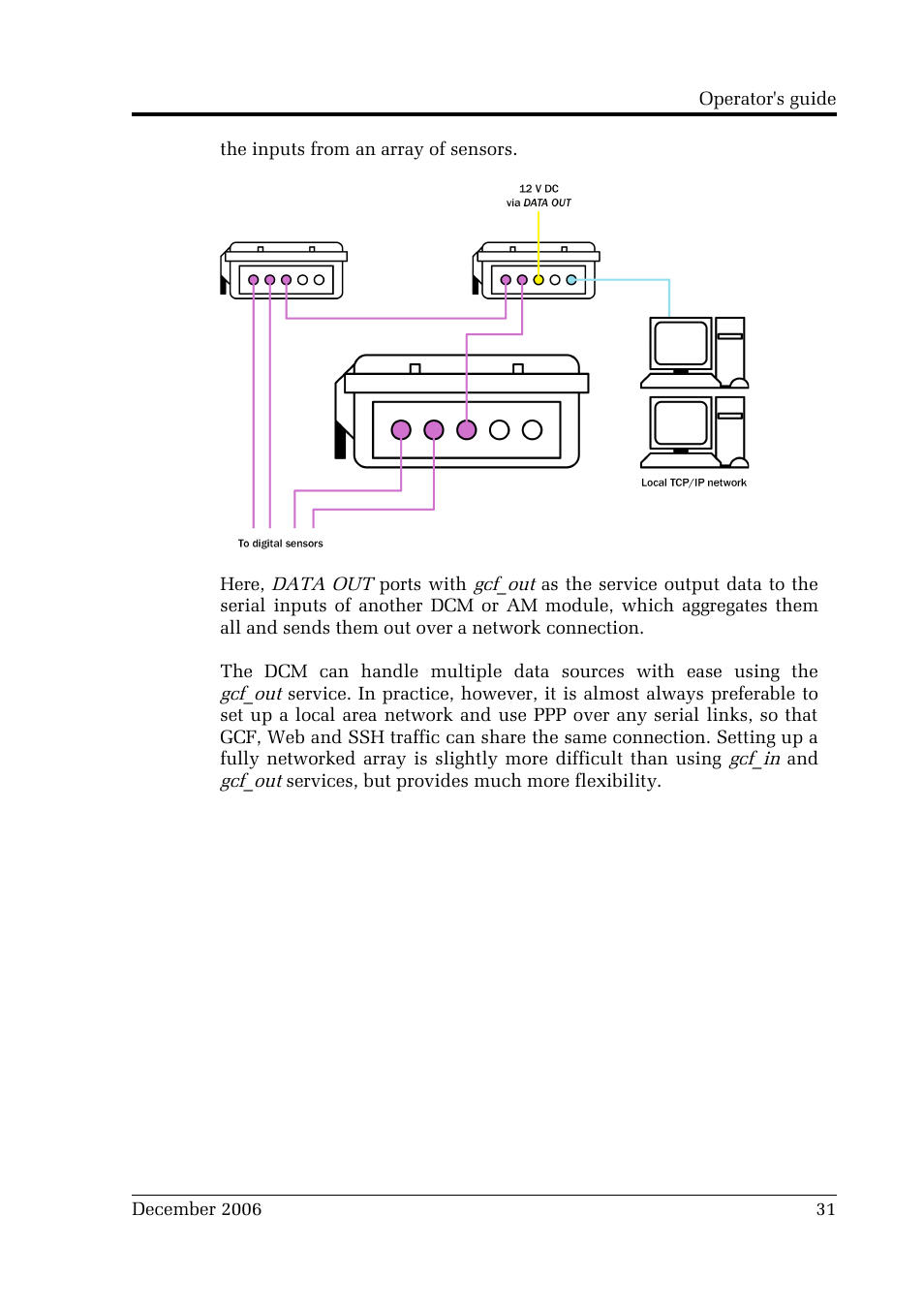 Operator's guide

the inputs from an array of sensors.

12 V DC
via DATA OUT

Local TCP/IP network

To digital sensors

Here, DATA OUT ports with gcf_out as the service output data to the serial inputs of another DCM or AM module, which aggregates them all and sends them out over a network connection.

The DCM can handle multiple data sources with ease using the gcf_out service. In practice, however, it is almost always preferable to set up a local area network and use PPP over any serial links, so that GCF, Web and SSH traffic can share the same connection. Setting up a fully networked array is slightly more difficult than using gcf_in and gcf_out services, but provides much more flexibility.

December 2006

31